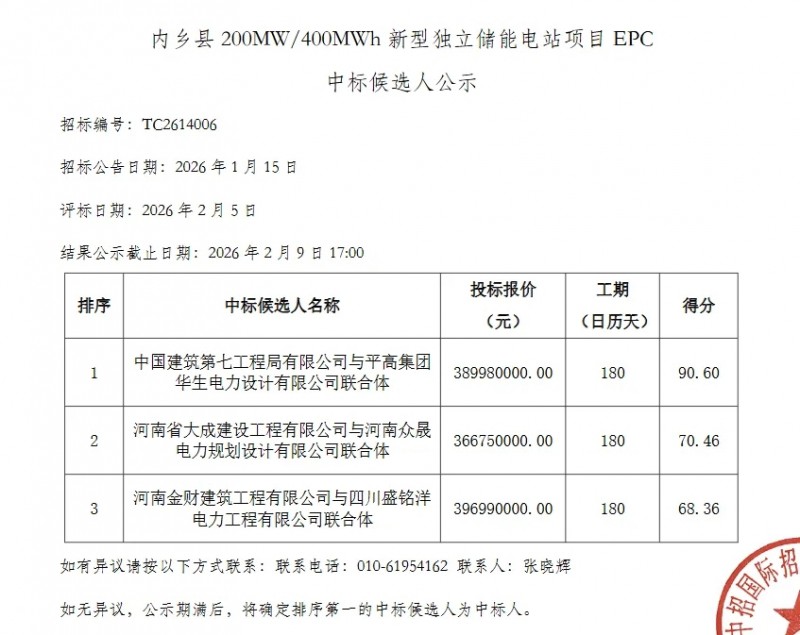 内乡县 200MW/400MWh 新型独立储能电站项目 EPC

中标候选人公示

招标编号：TC2614006

招标公告日期：2026 年 1 月 15 日

评标日期：2026 年 2 月 5 日

结果公示截止日期：2026 年 2 月 9 日 17:00

| 排序 | 中标候选人名称 | 投标报价（元） | 工期（日历天） | 得分 |
|---|---|---|---|---|
| 1 | 中国建筑第七工程局有限公司与平高集团华生电力设计有限公司联合体 | 389980000.00 | 180 | 90.60 |
| 2 | 河南省大成建设工程有限公司与河南众晟电力规划设计有限公司联合体 | 366750000.00 | 180 | 70.46 |
| 3 | 河南金财建筑工程有限公司与四川盛铭洋电力工程有限公司联合体 | 396990000.00 | 180 | 68.36 |

如有异议请按以下方式联系：联系电话：010-61954162 联系人：张晓辉

如无异议，公示期满后，将确定排序第一的中标候选人为中标人。

中招国际招